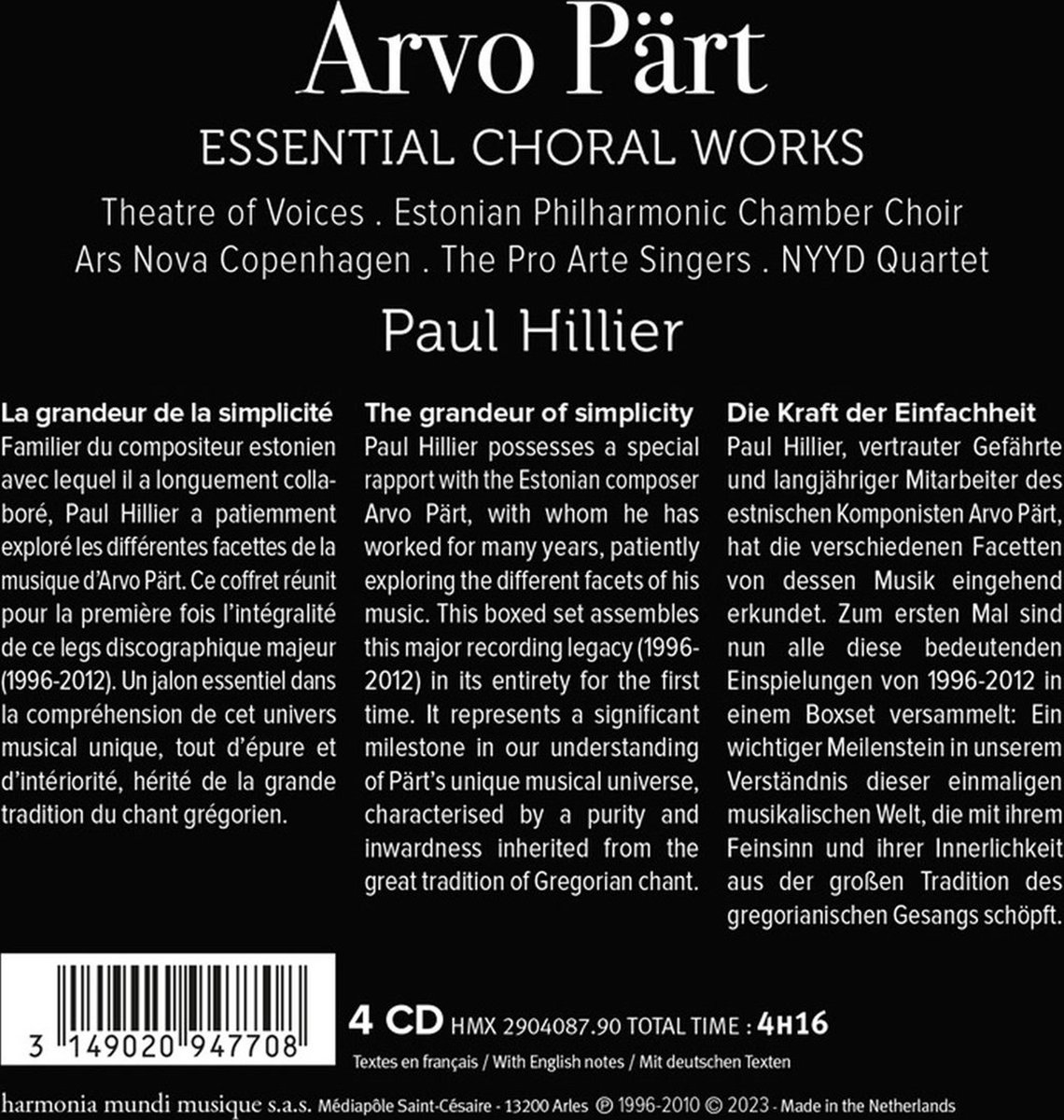 Arvo Pärt
ESSENTIAL CHORAL WORKS
Theatre of Voices . Estonian Philharmonic Chamber Choir
Ars Nova Copenhagen . The Pro Arte Singers . NYYD Quartet
Paul Hillier

La grandeur de la simplicité
Familier du compositeur estonien avec lequel il a longuement collaboré, Paul Hillier a patiemment exploré les différentes facettes de la musique d'Arvo Pärt. Ce coffret réunit pour la première fois l'intégralité de ce legs discographique majeur (1996-2012). Un jalon essentiel dans la compréhension de cet univers musical unique, tout d'épure et d'intériorité, hérité de la grande tradition du chant grégorien.

The grandeur of simplicity
Paul Hillier possesses a special rapport with the Estonian composer Arvo Pärt, with whom he has worked for many years, patiently exploring the different facets of his music. This boxed set assembles this major recording legacy (1996-2012) in its entirety for the first time. It represents a significant milestone in our understanding of Pärt's unique musical universe, characterised by a purity and inwardness inherited from the great tradition of Gregorian chant.

Die Kraft der Einfachheit
Paul Hillier, vertrauter Gefährte und langjähriger Mitarbeiter des estnischen Komponisten Arvo Pärt, hat die verschiedenen Facetten von dessen Musik eingehend erkundet. Zum ersten Mal sind nun alle diese bedeutenden Einspielungen von 1996-2012 in einem Boxset versammelt: Ein wichtiger Meilenstein in unserem Verständnis dieser einmaligen musikalischen Welt, die mit ihrem Feinsinn und ihrer Innerlichkeit aus der großen Tradition des gregorianischen Gesangs schöpft.

3 149020 947708

4 CD HMX 2904087.90 TOTAL TIME : 4H16

Textes en français / With English notes / Mit deutschen Texten

harmonia mundi musique s.a.s. Médiapôle Saint-Césaire - 13200 Arles ℗ 1996-2010 © 2023 - Made in the Netherlands